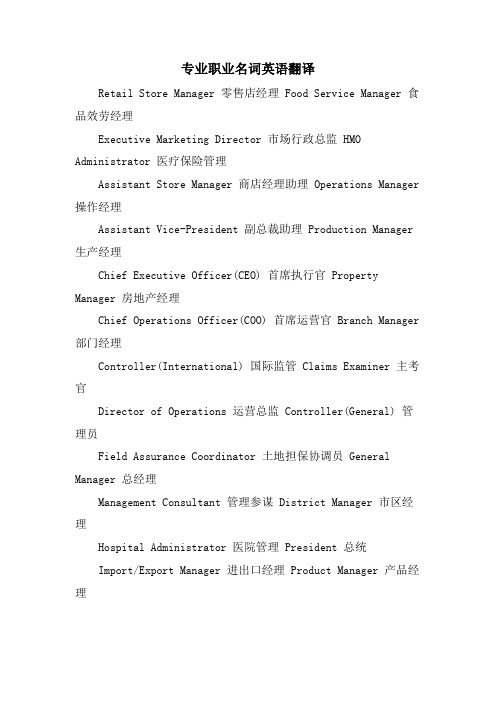 专业职业名词英语翻译

Retail Store Manager 零售店经理 Food Service Manager 食品效劳经理

Executive Marketing Director 市场行政总监 HMO Administrator 医疗保险管理

Assistant Store Manager 商店经理助理 Operations Manager 操作经理

Assistant Vice-President 副总裁助理 Production Manager 生产经理

Chief Executive Officer(CEO) 首席执行官 Property Manager 房地产经理

Chief Operations Officer(COO) 首席运营官 Branch Manager 部门经理

Controller(International) 国际监管 Claims Examiner 主考官

Director of Operations 运营总监 Controller(General) 管理员

Field Assurance Coordinator 土地担保协调员 General Manager 总经理

Management Consultant 管理参谋 District Manager 市区经理

Hospital Administrator 医院管理 President 总统

Import/Export Manager 进出口经理 Product Manager 产品经理